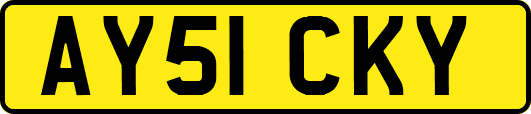 AY51 CKY